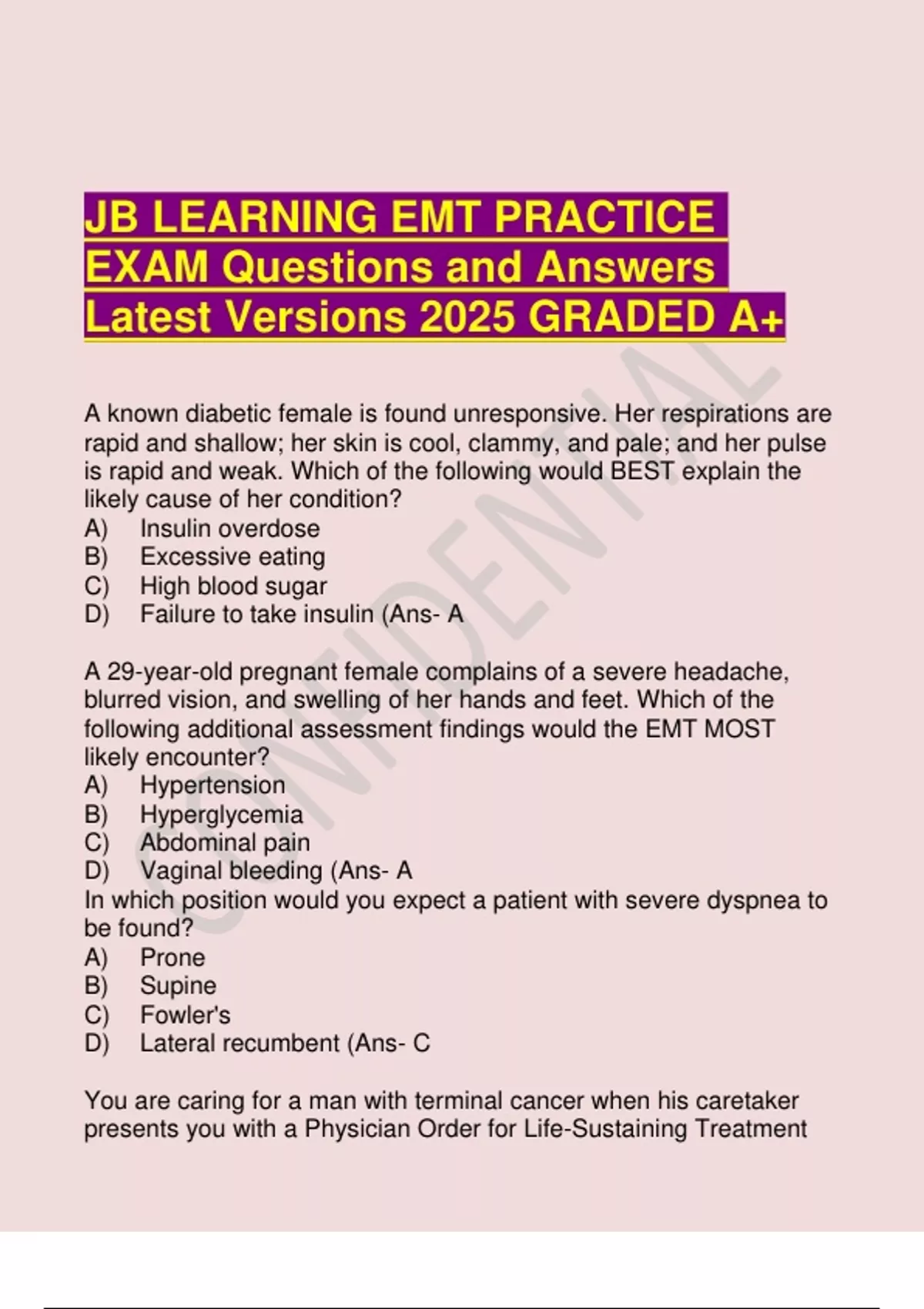 JB LEARNING EMT PRACTICE EXAM Questions and Answers Latest Versions 2025 GRADED A+

CONFIDENTIAL

A known diabetic female is found unresponsive. Her respirations are rapid and shallow; her skin is cool, clammy, and pale; and her pulse is rapid and weak. Which of the following would BEST explain the likely cause of her condition?
A) Insulin overdose
B) Excessive eating
C) High blood sugar
D) Failure to take insulin (Ans- A

A 29-year-old pregnant female complains of a severe headache, blurred vision, and swelling of her hands and feet. Which of the following additional assessment findings would the EMT MOST likely encounter?
A) Hypertension
B) Hyperglycemia
C) Abdominal pain
D) Vaginal bleeding (Ans- A
In which position would you expect a patient with severe dyspnea to be found?
A) Prone
B) Supine
C) Fowler's
D) Lateral recumbent (Ans- C

You are caring for a man with terminal cancer when his caretaker presents you with a Physician Order for Life-Sustaining Treatment